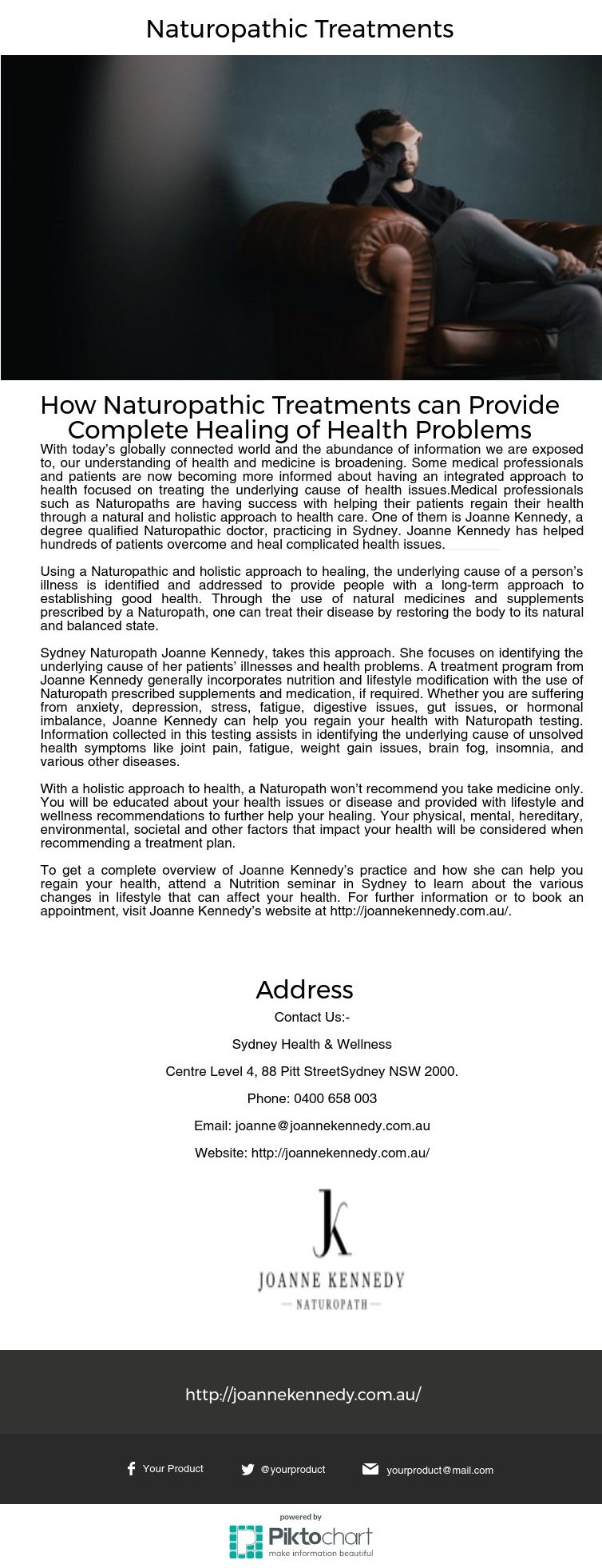 Naturopathic Treatments

How Naturopathic Treatments can Provide Complete Healing of Health Problems

With today's globally connected world and the abundance of information we are exposed to, our understanding of health and medicine is broadening. Some medical professionals and patients are now becoming more informed about having an integrated approach to health focused on treating the underlying cause of health issues.Medical professionals such as Naturopaths are having success with helping their patients regain their health through a natural and holistic approach to health care. One of them is Joanne Kennedy, a degree qualified Naturopathic doctor, practicing in Sydney. Joanne Kennedy has helped hundreds of patients overcome and heal complicated health issues.

Using a Naturopathic and holistic approach to healing, the underlying cause of a person's illness is identified and addressed to provide people with a long-term approach to establishing good health. Through the use of natural medicines and supplements prescribed by a Naturopath, one can treat their disease by restoring the body to its natural and balanced state.

Sydney Naturopath Joanne Kennedy, takes this approach. She focuses on identifying the underlying cause of her patients' illnesses and health problems. A treatment program from Joanne Kennedy generally incorporates nutrition and lifestyle modification with the use of Naturopath prescribed supplements and medication, if required. Whether you are suffering from anxiety, depression, stress, fatigue, digestive issues, gut issues, or hormonal imbalance, Joanne Kennedy can help you regain your health with Naturopath testing. Information collected in this testing assists in identifying the underlying cause of unsolved health symptoms like joint pain, fatigue, weight gain issues, brain fog, insomnia, and various other diseases.

With a holistic approach to health, a Naturopath won't recommend you take medicine only. You will be educated about your health issues or disease and provided with lifestyle and wellness recommendations to further help your healing. Your physical, mental, hereditary, environmental, societal and other factors that impact your health will be considered when recommending a treatment plan.

To get a complete overview of Joanne Kennedy's practice and how she can help you regain your health, attend a Nutrition seminar in Sydney to learn about the various changes in lifestyle that can affect your health. For further information or to book an appointment, visit Joanne Kennedy's website at http://joannekennedy.com.au/.

Address

Contact Us:-

Sydney Health & Wellness

Centre Level 4, 88 Pitt StreetSydney NSW 2000.

Phone: 0400 658 003

Email: joanne@joannekennedy.com.au

Website: http://joannekennedy.com.au/

JK
JOANNE KENNEDY
— NATUROPATH —

http://joannekennedy.com.au/

Your Product @yourproduct yourproduct@mail.com

powered by
Piktochart
make information beautiful